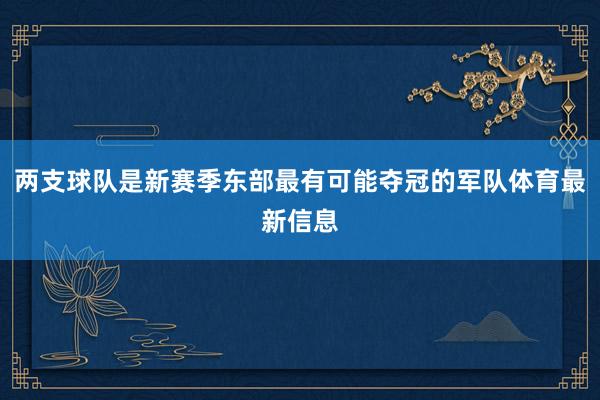 两支球队是新赛季东部最有可能夺冠的军队体育最新信息